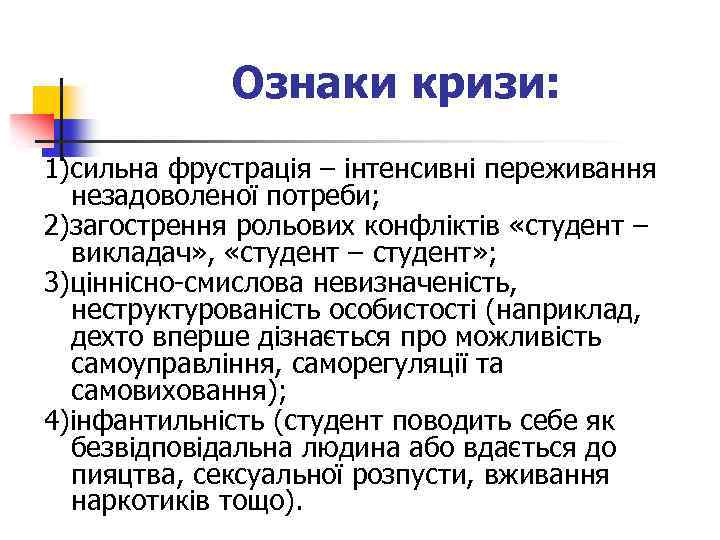 Ознаки кризи:

1)сильна фрустрація – інтенсивні переживання незадоволеної потреби;
2)загострення рольових конфліктів «студент – викладач», «студент – студент»;
3)ціннісно-смислова невизначеність, неструктурованість особистості (наприклад, дехто вперше дізнається про можливість самоуправління, саморегуляції та самовиховання);
4)інфантильність (студент поводить себе як безвідповідальна людина або вдається до пияцтва, сексуальної розпусти, вживання наркотиків тощо).